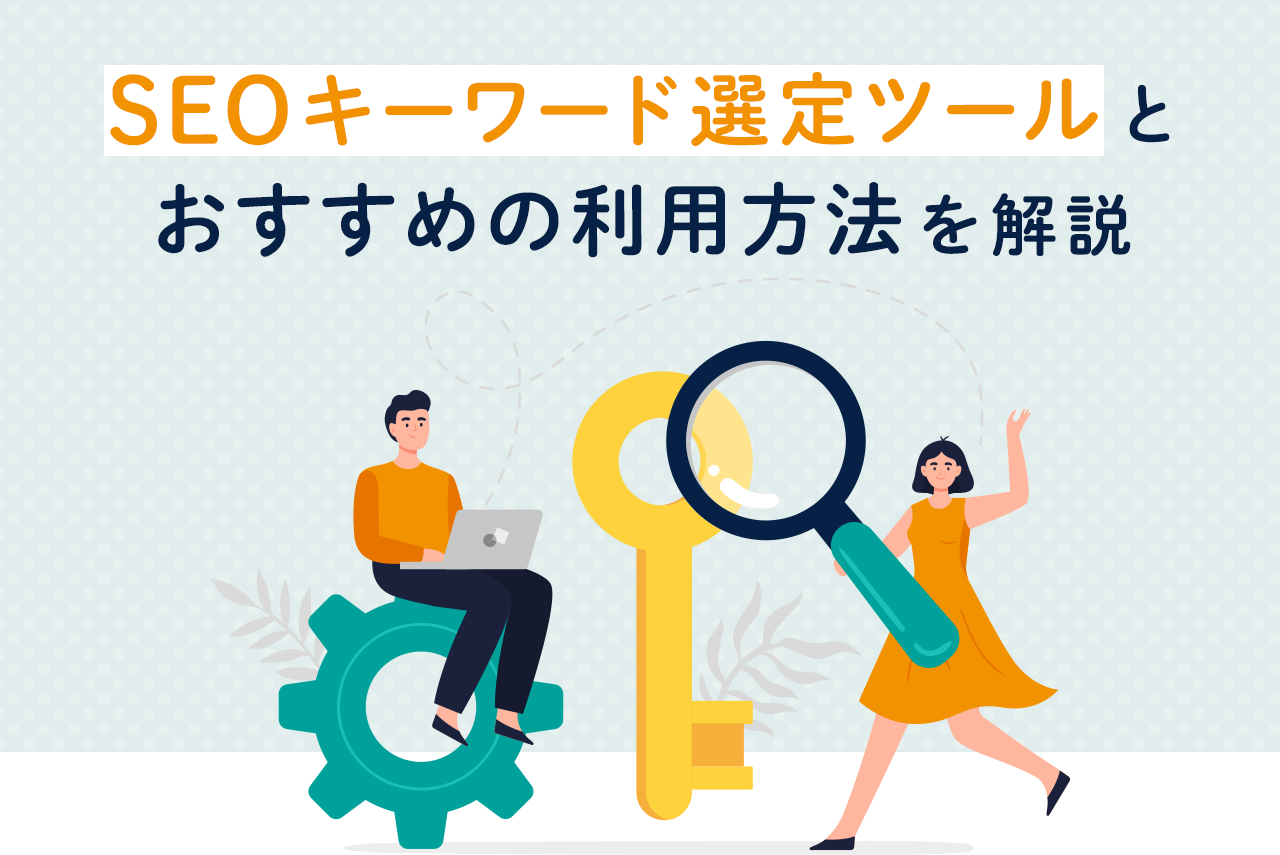 SEOキーワード選定ツールと
おすすめの利用方法を解説